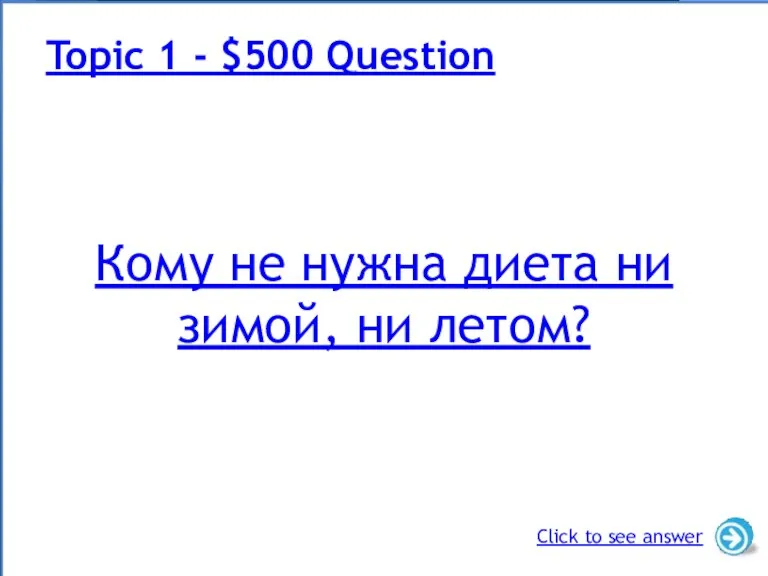 Topic 1 - \$500 Question

Кому не нужна диета ни зимой, ни летом?

Click to see answer